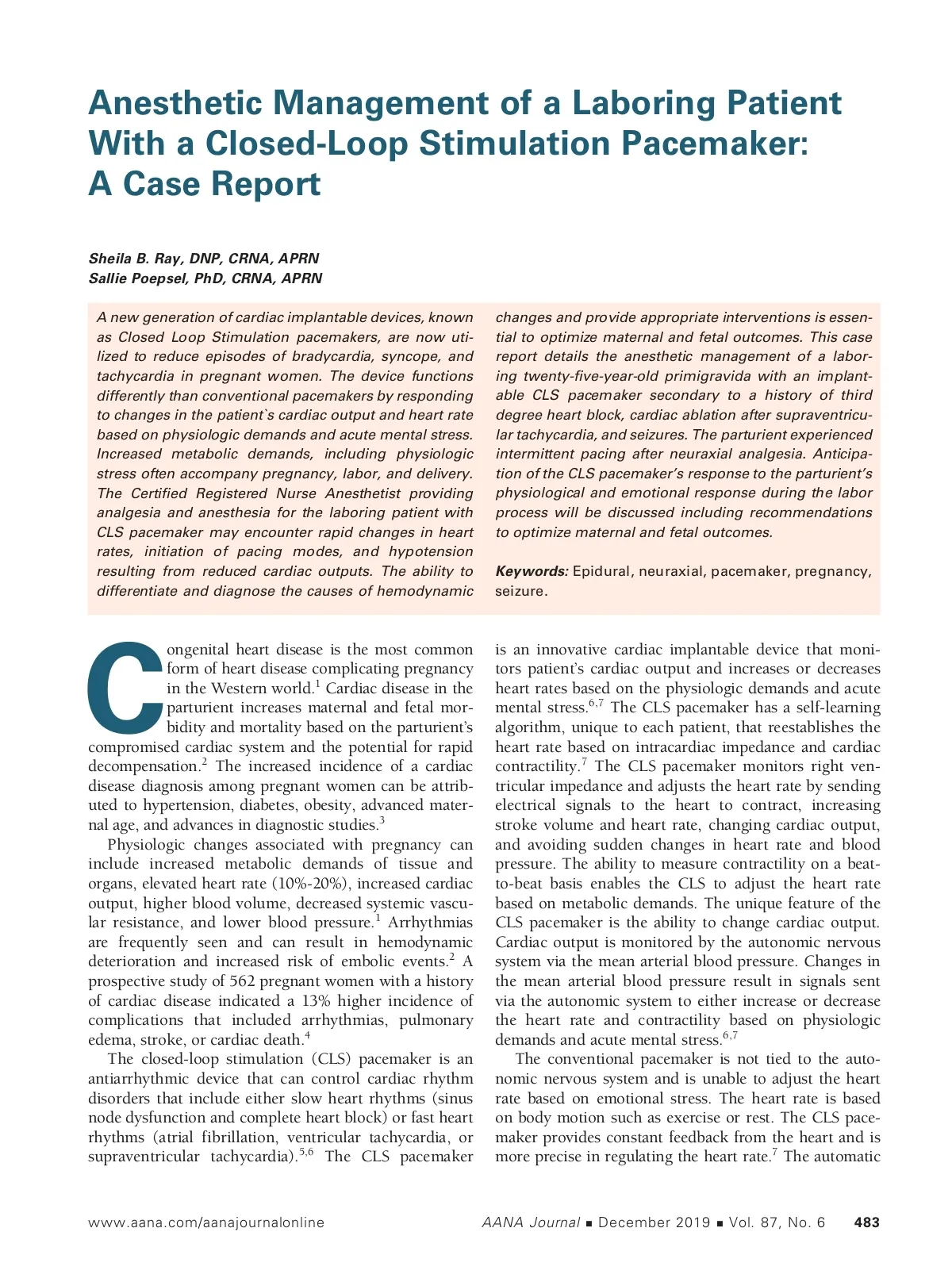 Anesthetic Management of a Laboring Patient With a Closed-Loop Stimulation Pacemaker: A Case Report

Sheila B. Ray, DNP, CRNA, APRN
Sallie Poepsel, PhD, CRNA, APRN

A new generation of cardiac implantable devices, known as Closed Loop Stimulation pacemakers, are now utilized to reduce episodes of bradycardia, syncope, and tachycardia in pregnant women. The device functions differently than conventional pacemakers by responding to changes in the patient`s cardiac output and heart rate based on physiologic demands and acute mental stress. Increased metabolic demands, including physiologic stress often accompany pregnancy, labor, and delivery. The Certified Registered Nurse Anesthetist providing analgesia and anesthesia for the laboring patient with CLS pacemaker may encounter rapid changes in heart rates, initiation of pacing modes, and hypotension resulting from reduced cardiac outputs. The ability to differentiate and diagnose the causes of hemodynamic changes and provide appropriate interventions is essential to optimize maternal and fetal outcomes. This case report details the anesthetic management of a laboring twenty-five-year-old primigravida with an implantable CLS pacemaker secondary to a history of third degree heart block, cardiac ablation after supraventricular tachycardia, and seizures. The parturient experienced intermittent pacing after neuraxial analgesia. Anticipation of the CLS pacemaker's response to the parturient's physiological and emotional response during the labor process will be discussed including recommendations to optimize maternal and fetal outcomes.

Keywords: Epidural, neuraxial, pacemaker, pregnancy, seizure.

Congenital heart disease is the most common form of heart disease complicating pregnancy in the Western world.$^1$ Cardiac disease in the parturient increases maternal and fetal morbidity and mortality based on the parturient's compromised cardiac system and the potential for rapid decompensation.$^2$ The increased incidence of a cardiac disease diagnosis among pregnant women can be attributed to hypertension, diabetes, obesity, advanced maternal age, and advances in diagnostic studies.$^3$

Physiologic changes associated with pregnancy can include increased metabolic demands of tissue and organs, elevated heart rate (10%-20%), increased cardiac output, higher blood volume, decreased systemic vascular resistance, and lower blood pressure.$^1$ Arrhythmias are frequently seen and can result in hemodynamic deterioration and increased risk of embolic events.$^2$ A prospective study of 562 pregnant women with a history of cardiac disease indicated a 13% higher incidence of complications that included arrhythmias, pulmonary edema, stroke, or cardiac death.$^4$

The closed-loop stimulation (CLS) pacemaker is an antiarrhythmic device that can control cardiac rhythm disorders that include either slow heart rhythms (sinus node dysfunction and complete heart block) or fast heart rhythms (atrial fibrillation, ventricular tachycardia, or supraventricular tachycardia).$^{5,6}$ The CLS pacemaker is an innovative cardiac implantable device that monitors patient's cardiac output and increases or decreases heart rates based on the physiologic demands and acute mental stress.$^{6,7}$ The CLS pacemaker has a self-learning algorithm, unique to each patient, that reestablishes the heart rate based on intracardiac impedance and cardiac contractility.$^7$ The CLS pacemaker monitors right ventricular impedance and adjusts the heart rate by sending electrical signals to the heart to contract, increasing stroke volume and heart rate, changing cardiac output, and avoiding sudden changes in heart rate and blood pressure. The ability to measure contractility on a beat-to-beat basis enables the CLS to adjust the heart rate based on metabolic demands. The unique feature of the CLS pacemaker is the ability to change cardiac output. Cardiac output is monitored by the autonomic nervous system via the mean arterial blood pressure. Changes in the mean arterial blood pressure result in signals sent via the autonomic system to either increase or decrease the heart rate and contractility based on physiologic demands and acute mental stress.$^{6,7}$

The conventional pacemaker is not tied to the autonomic nervous system and is unable to adjust the heart rate based on emotional stress. The heart rate is based on body motion such as exercise or rest. The CLS pacemaker provides constant feedback from the heart and is more precise in regulating the heart rate.$^7$ The automatic

www.aana.com/aanajournalonline AANA Journal ■ December 2019 ■ Vol. 87, No. 6 483